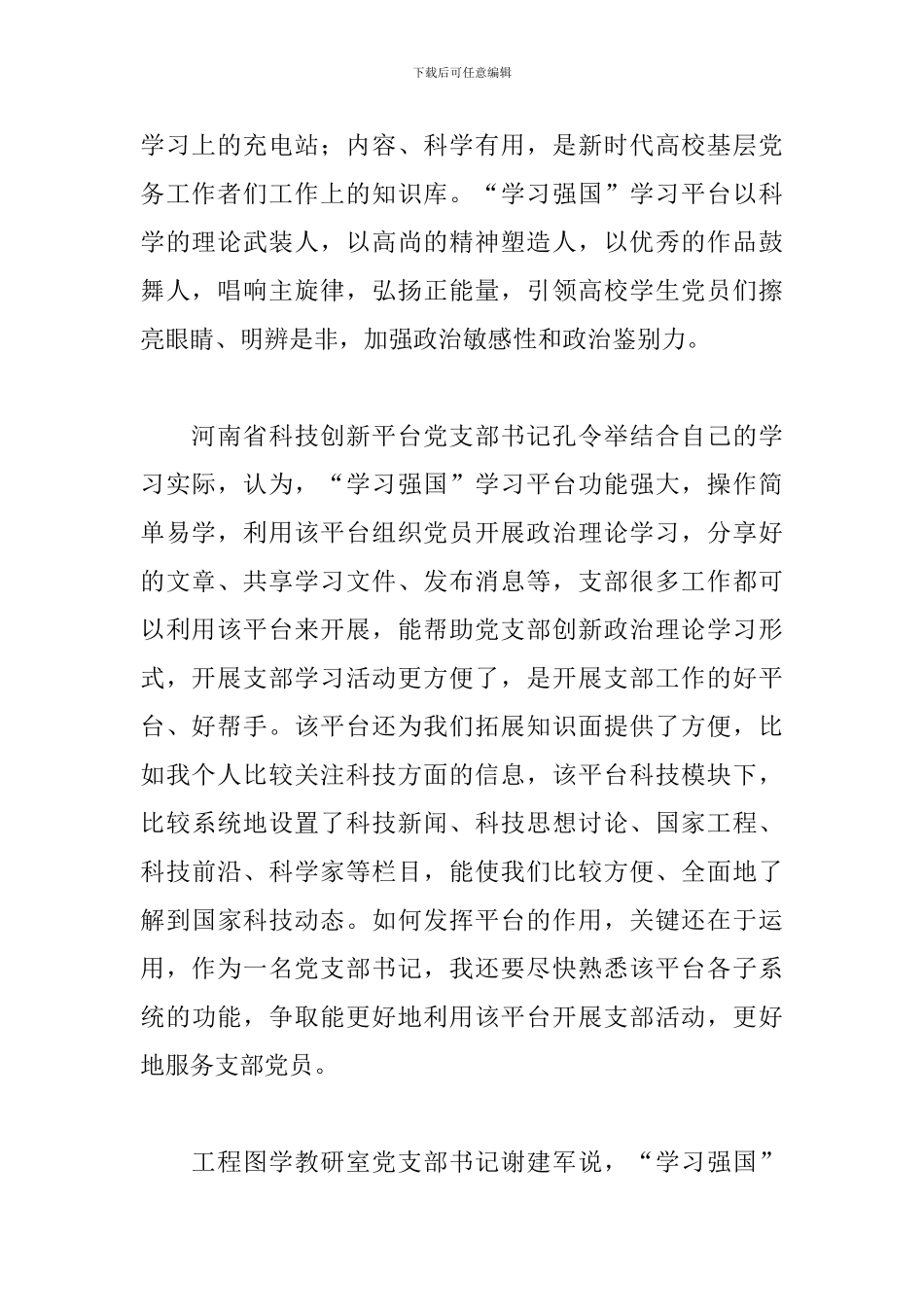 下载后可任意编辑

学习上的充电站；内容、科学有用，是新时代高校基层党务工作者们工作上的知识库。“学习强国”学习平台以科学的理论武装人，以高尚的精神塑造人，以优秀的作品鼓舞人，唱响主旋律，弘扬正能量，引领高校学生党员们擦亮眼睛、明辨是非，加强政治敏感性和政治鉴别力。

河南省科技创新平台党支部书记孔令举结合自己的学习实际，认为，“学习强国”学习平台功能强大，操作简单易学，利用该平台组织党员开展政治理论学习，分享好的文章、共享学习文件、发布消息等，支部很多工作都可以利用该平台来开展，能帮助党支部创新政治理论学习形式，开展支部学习活动更方便了，是开展支部工作的好平台、好帮手。该平台还为我们拓展知识面提供了方便，比如我个人比较关注科技方面的信息，该平台科技模块下，比较系统地设置了科技新闻、科技思想讨论、国家工程、科技前沿、科学家等栏目，能使我们比较方便、全面地了解到国家科技动态。如何发挥平台的作用，关键还在于运用，作为一名党支部书记，我还要尽快熟悉该平台各子系统的功能，争取能更好地利用该平台开展支部活动，更好地服务支部党员。

工程图学教研室党支部书记谢建军说，“学习强国”